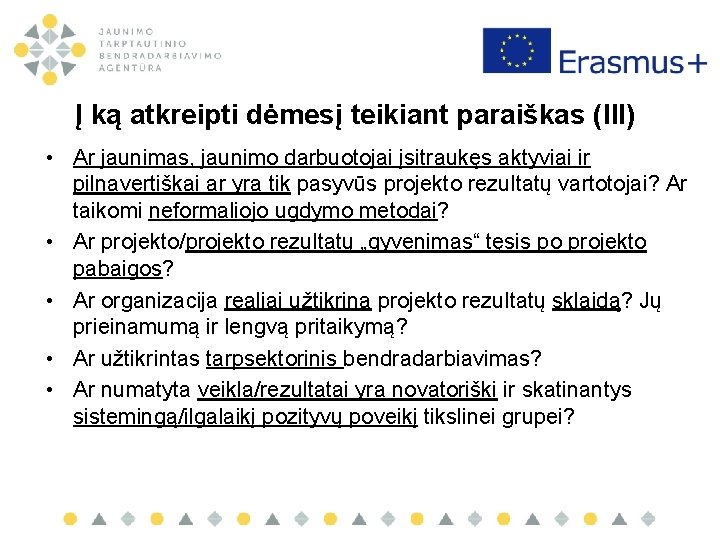 JAUNIMO
TARPTAUTINIO
BENDRADARBIAVIMO
AGENTŪRA

Erasmus+

Į ką atkreipti dėmesį teikiant paraiškas (III)

• Ar jaunimas, jaunimo darbuotojai įsitraukęs aktyviai ir pilnavertiškai ar yra tik pasyvūs projekto rezultatų vartotojai? Ar taikomi neformaliojo ugdymo metodai?
• Ar projekto/projekto rezultatų „gyvenimas“ tęsis po projekto pabaigos?
• Ar organizacija realiai užtikrina projekto rezultatų sklaidą? Jų prieinamumą ir lengvą pritaikymą?
• Ar užtikrintas tarpsektorinis bendradarbiavimas?
• Ar numatyta veikla/rezultatai yra novatoriški ir skatinantys sistemingą/ilgalaikį pozityvų poveikį tikslinei grupei?